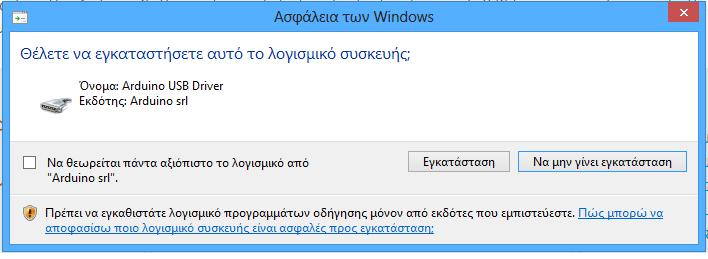 Ασφάλεια των Windows

Θέλετε να εγκαταστήσετε αυτό το λογισμικό συσκευής;

Όνομα: Arduino USB Driver
Εκδότης: Arduino srl

Να θεωρείται πάντα αξιόπιστο το λογισμικό από "Arduino srl".

Εγκατάσταση

Να μην γίνει εγκατάσταση

Πρέπει να εγκαθιστάτε λογισμικό προγραμμάτων οδήγησης μόνον από εκδότες που εμπιστεύεστε. Πώς μπορώ να αποφασίσω ποιο λογισμικό συσκευής είναι ασφαλές προς εγκατάσταση;